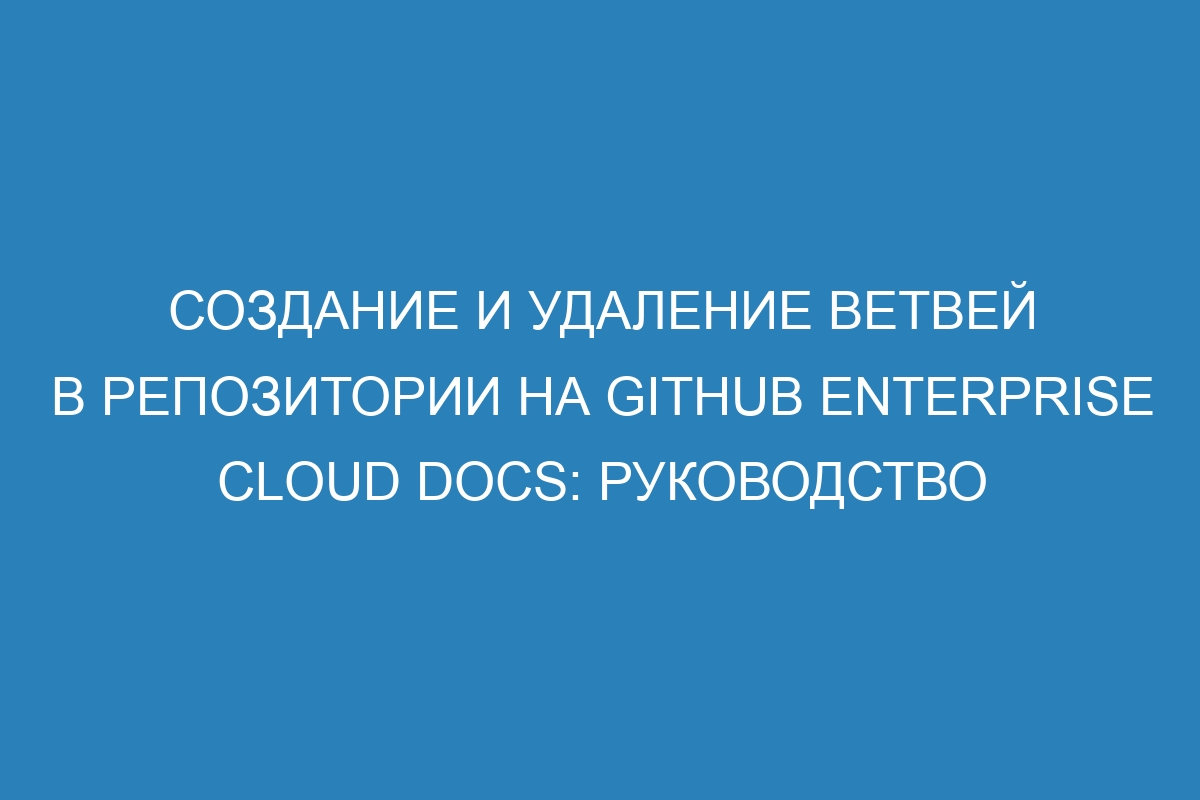 СОЗДАНИЕ И УДАЛЕНИЕ ВЕТВЕЙ В РЕПОЗИТОРИИ НА GITHUB ENTERPRISE CLOUD DOCS: РУКОВОДСТВО